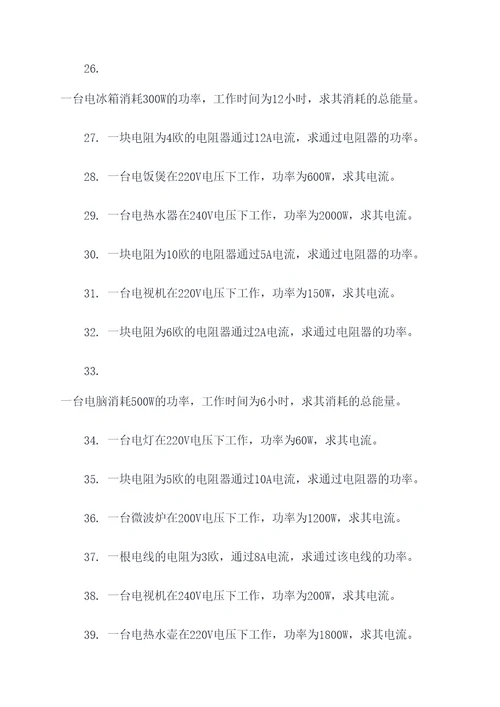 26.

一台电冰箱消耗300W的功率，工作时间为12小时，求其消耗的总能量。

27. 一块电阻为4欧的电阻器通过12A电流，求通过电阻器的功率。

28. 一台电饭煲在220V电压下工作，功率为600W，求其电流。

29. 一台电热水器在240V电压下工作，功率为2000W，求其电流。

30. 一块电阻为10欧的电阻器通过5A电流，求通过电阻器的功率。

31. 一台电视机在220V电压下工作，功率为150W，求其电流。

32. 一块电阻为6欧的电阻器通过2A电流，求通过电阻器的功率。

33.

一台电脑消耗500W的功率，工作时间为6小时，求其消耗的总能量。

34. 一台电灯在220V电压下工作，功率为60W，求其电流。

35. 一块电阻为5欧的电阻器通过10A电流，求通过电阻器的功率。

36. 一台微波炉在200V电压下工作，功率为1200W，求其电流。

37. 一根电线的电阻为3欧，通过8A电流，求通过该电线的功率。

38. 一台电视机在240V电压下工作，功率为200W，求其电流。

39. 一台电热水壶在220V电压下工作，功率为1800W，求其电流。